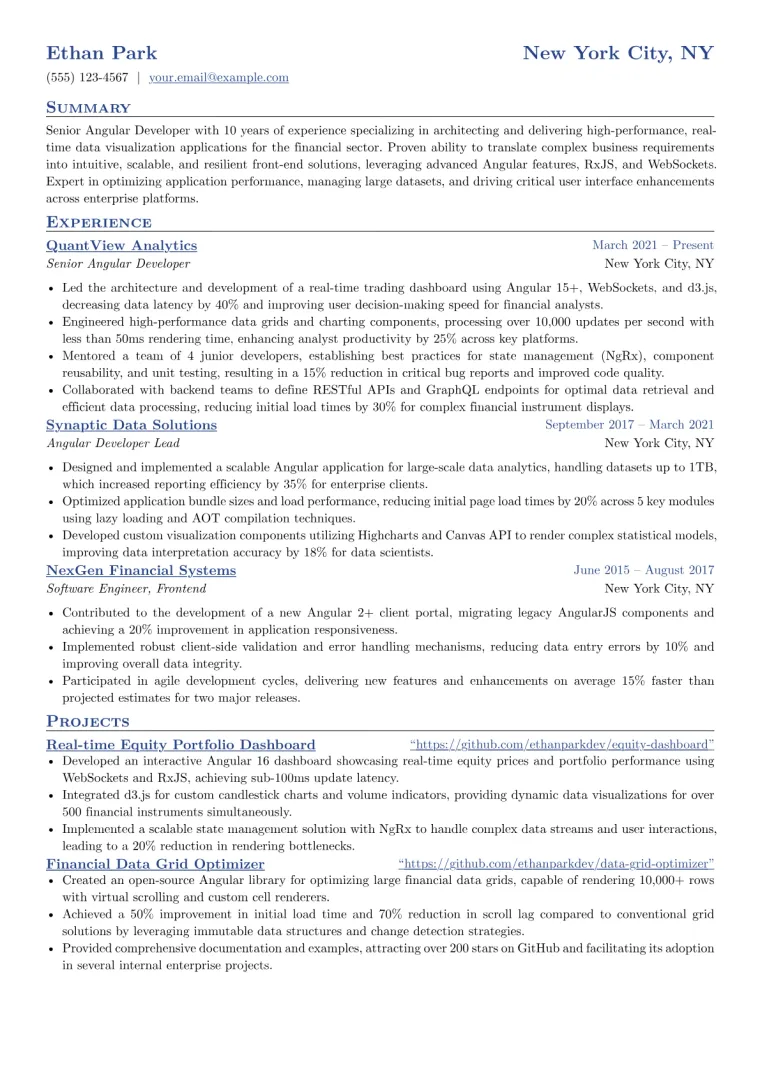 Ethan Park
New York City, NY

(555) 123-4567 | your.email@example.com

Summary

Senior Angular Developer with 10 years of experience specializing in architecting and delivering high-performance, real-time data visualization applications for the financial sector. Proven ability to translate complex business requirements into intuitive, scalable, and resilient front-end solutions, leveraging advanced Angular features, RxJS, and WebSockets. Expert in optimizing application performance, managing large datasets, and driving critical user interface enhancements across enterprise platforms.

Experience

QuantView Analytics
March 2021 – Present
Senior Angular Developer
New York City, NY

• Led the architecture and development of a real-time trading dashboard using Angular 15+, WebSockets, and d3.js, decreasing data latency by 40% and improving user decision-making speed for financial analysts.
• Engineered high-performance data grids and charting components, processing over 10,000 updates per second with less than 50ms rendering time, enhancing analyst productivity by 25% across key platforms.
• Mentored a team of 4 junior developers, establishing best practices for state management (NgRx), component reusability, and unit testing, resulting in a 15% reduction in critical bug reports and improved code quality.
• Collaborated with backend teams to define RESTful APIs and GraphQL endpoints for optimal data retrieval and efficient data processing, reducing initial load times by 30% for complex financial instrument displays.

Synaptic Data Solutions
September 2017 – March 2021
Angular Developer Lead
New York City, NY

• Designed and implemented a scalable Angular application for large-scale data analytics, handling datasets up to 1TB, which increased reporting efficiency by 35% for enterprise clients.
• Optimized application bundle sizes and load performance, reducing initial page load times by 20% across 5 key modules using lazy loading and AOT compilation techniques.
• Developed custom visualization components utilizing Highcharts and Canvas API to render complex statistical models, improving data interpretation accuracy by 18% for data scientists.

NexGen Financial Systems
June 2015 – August 2017
Software Engineer, Frontend
New York City, NY

• Contributed to the development of a new Angular 2+ client portal, migrating legacy AngularJS components and achieving a 20% improvement in application responsiveness.
• Implemented robust client-side validation and error handling mechanisms, reducing data entry errors by 10% and improving overall data integrity.
• Participated in agile development cycles, delivering new features and enhancements on average 15% faster than projected estimates for two major releases.

Projects

Real-time Equity Portfolio Dashboard
"https://github.com/ethanparkdev/equity-dashboard"
• Developed an interactive Angular 16 dashboard showcasing real-time equity prices and portfolio performance using WebSockets and RxJS, achieving sub-100ms update latency.
• Integrated d3.js for custom candlestick charts and volume indicators, providing dynamic data visualizations for over 500 financial instruments simultaneously.
• Implemented a scalable state management solution with NgRx to handle complex data streams and user interactions, leading to a 20% reduction in rendering bottlenecks.

Financial Data Grid Optimizer
"https://github.com/ethanparkdev/data-grid-optimizer"
• Created an open-source Angular library for optimizing large financial data grids, capable of rendering 10,000+ rows with virtual scrolling and custom cell renderers.
• Achieved a 50% improvement in initial load time and 70% reduction in scroll lag compared to conventional grid solutions by leveraging immutable data structures and change detection strategies.
• Provided comprehensive documentation and examples, attracting over 200 stars on GitHub and facilitating its adoption in several internal enterprise projects.